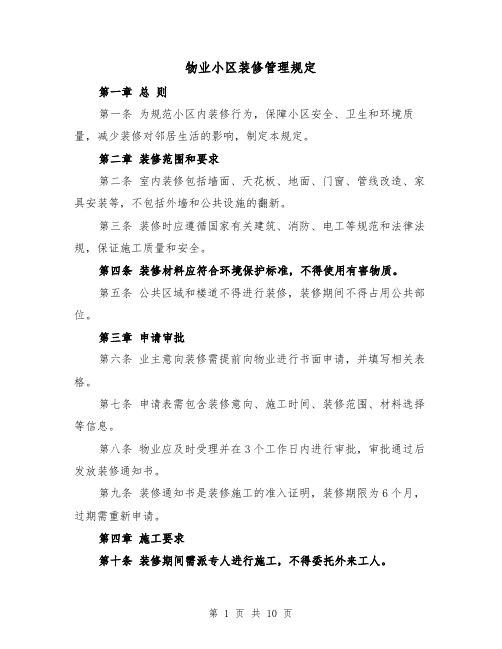 物业小区装修管理规定

第一章 总 则

第一条 为规范小区内装修行为，保障小区安全、卫生和环境质量，减少装修对邻居生活的影响，制定本规定。

第二章 装修范围和要求

第二条 室内装修包括墙面、天花板、地面、门窗、管线改造、家具安装等，不包括外墙和公共设施的翻新。

第三条 装修时应遵循国家有关建筑、消防、电工等规范和法律法规，保证施工质量和安全。

第四条 装修材料应符合环境保护标准，不得使用有害物质。

第五条 公共区域和楼道不得进行装修，装修期间不得占用公共部位。

第三章 申请审批

第六条 业主意向装修需提前向物业进行书面申请，并填写相关表格。

第七条 申请表需包含装修意向、施工时间、装修范围、材料选择等信息。

第八条 物业应及时受理并在3个工作日内进行审批，审批通过后发放装修通知书。

第九条 装修通知书是装修施工的准入证明，装修期限为6个月，过期需重新申请。

第四章 施工要求

第十条 装修期间需派专人进行施工，不得委托外来工人。

第 1 页 共 10 页